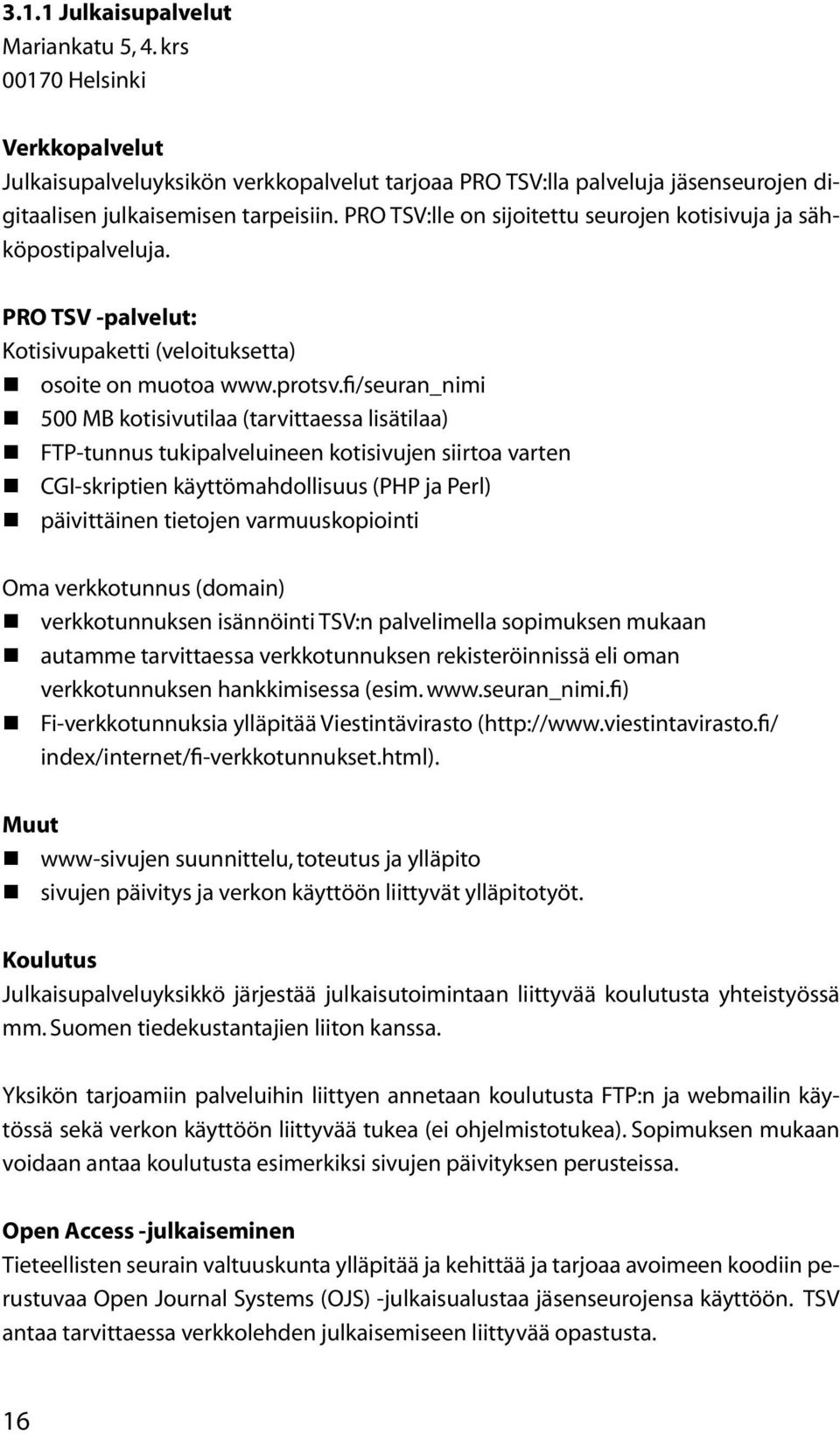 3.1.1 Julkaisupalvelut
Mariankatu 5, 4. krs
00170 Helsinki

Verkkopalvelut
Julkaisupalveluyksikön verkkopalvelut tarjoaa PRO TSV:lla palveluja jäsenseurojen digitaalisen julkaisemisen tarpeisiin. PRO TSV:lle on sijoitettu seurojen kotisivuja ja sähköpostipalveluja.

PRO TSV -palvelut:
Kotisivupaketti (veloituksetta)
- osoite on muotoa www.protsv.fi/seuran_nimi
- 500 MB kotisivutilaa (tarvittaessa lisätilaa)
- FTP-tunnus tukipalveluineen kotisivujen siirtoa varten
- CGI-skriptien käyttömahdollisuus (PHP ja Perl)
- päivittäinen tietojen varmuuskopiointi

Oma verkkotunnus (domain)
- verkkotunnuksen isännöinti TSV:n palvelimella sopimuksen mukaan
- autamme tarvittaessa verkkotunnuksen rekisteröinnissä eli oman verkkotunnuksen hankkimisessa (esim. www.seuran_nimi.fi)
- Fi-verkkotunnuksia ylläpitää Viestintävirasto (http://www.viestintavirasto.fi/index/internet/fi-verkkotunnukset.html).

Muut
- www-sivujen suunnittelu, toteutus ja ylläpito
- sivujen päivitys ja verkon käyttöön liittyvät ylläpitotyöt.

Koulutus
Julkaisupalveluyksikkö järjestää julkaisutoimintaan liittyvää koulutusta yhteistyössä mm. Suomen tiedekustantajien liiton kanssa.

Yksikön tarjoamiin palveluihin liittyen annetaan koulutusta FTP:n ja webmailin käytössä sekä verkon käyttöön liittyvää tukea (ei ohjelmistotukea). Sopimuksen mukaan voidaan antaa koulutusta esimerkiksi sivujen päivityksen perusteissa.

Open Access -julkaiseminen
Tieteellisten seurain valtuuskunta ylläpitää ja kehittää ja tarjoaa avoimeen koodiin perustuvaa Open Journal Systems (OJS) -julkaisualustaa jäsenseurojensa käyttöön. TSV antaa tarvittaessa verkkolehden julkaisemiseen liittyvää opastusta.

16